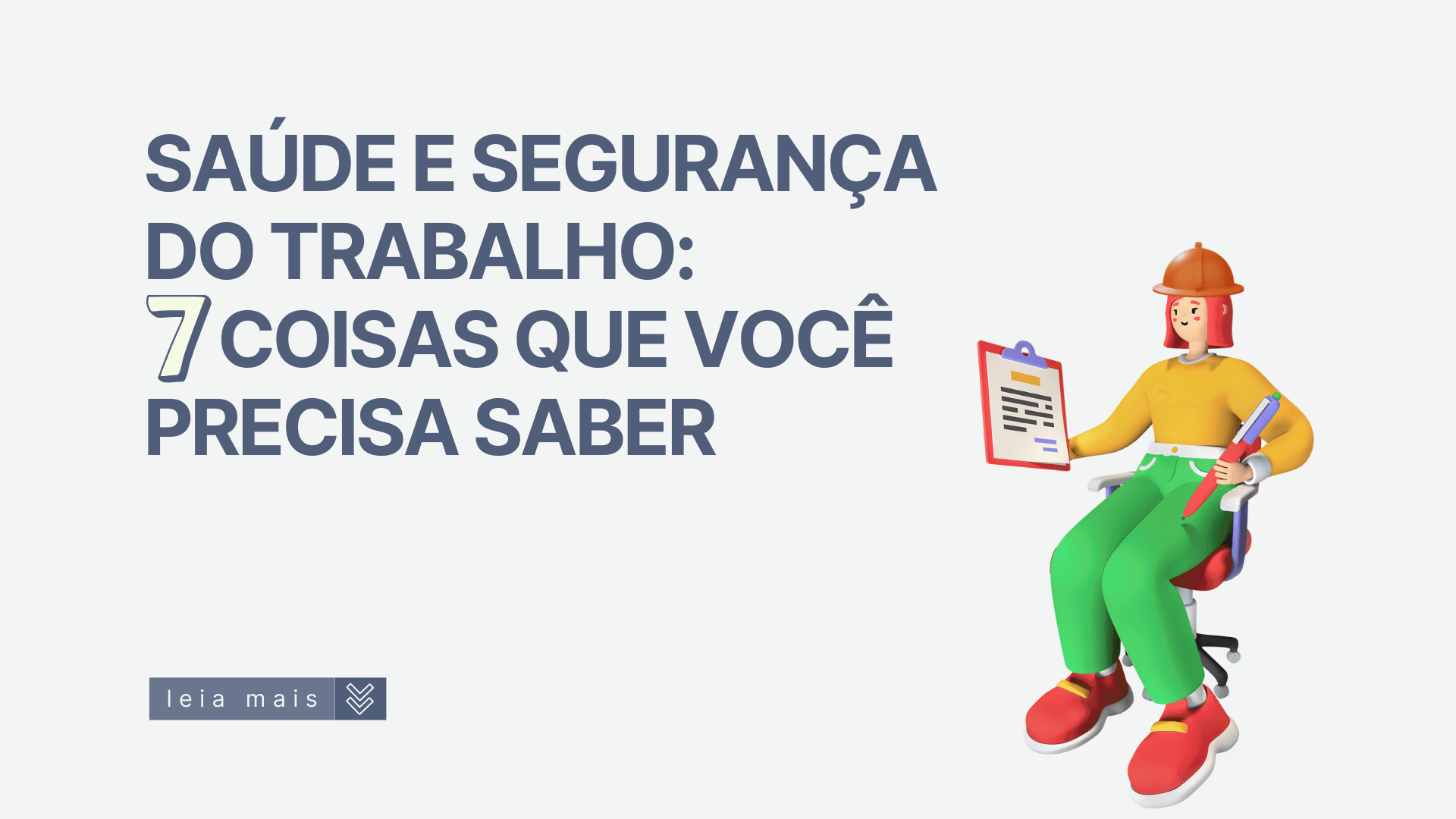 SAÚDE E SEGURANÇA DO TRABALHO: 7 COISAS QUE VOCÊ PRECISA SABER

leia mais